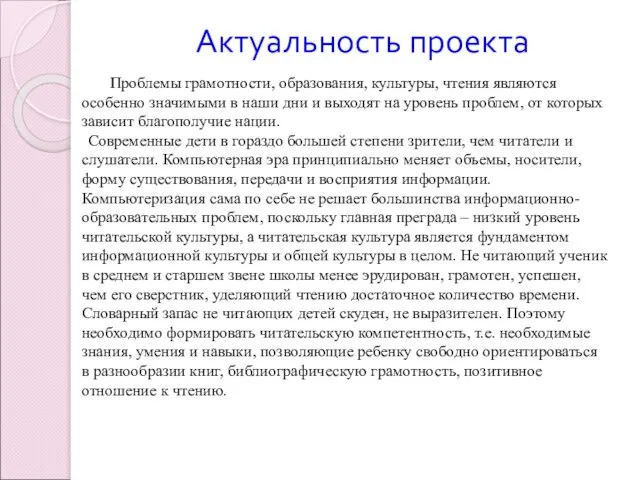 Актуальность проекта

Проблемы грамотности, образования, культуры, чтения являются особенно значимыми в наши дни и выходят на уровень проблем, от которых зависит благополучие нации.

Современные дети в гораздо большей степени зрители, чем читатели и слушатели. Компьютерная эра принципиально меняет объемы, носители, форму существования, передачи и восприятия информации. Компьютеризация сама по себе не решает большинства информационно-образовательных проблем, поскольку главная преграда – низкий уровень читательской культуры, а читательская культура является фундаментом информационной культуры и общей культуры в целом. Не читающий ученик в среднем и старшем звене школы менее эрудирован, грамотен, успешен, чем его сверстник, уделяющий чтению достаточное количество времени. Словарный запас не читающих детей скуден, не выразителен. Поэтому необходимо формировать читательскую компетентность, т.е. необходимые знания, умения и навыки, позволяющие ребенку свободно ориентироваться в разнообразии книг, библиографическую грамотность, позитивное отношение к чтению.